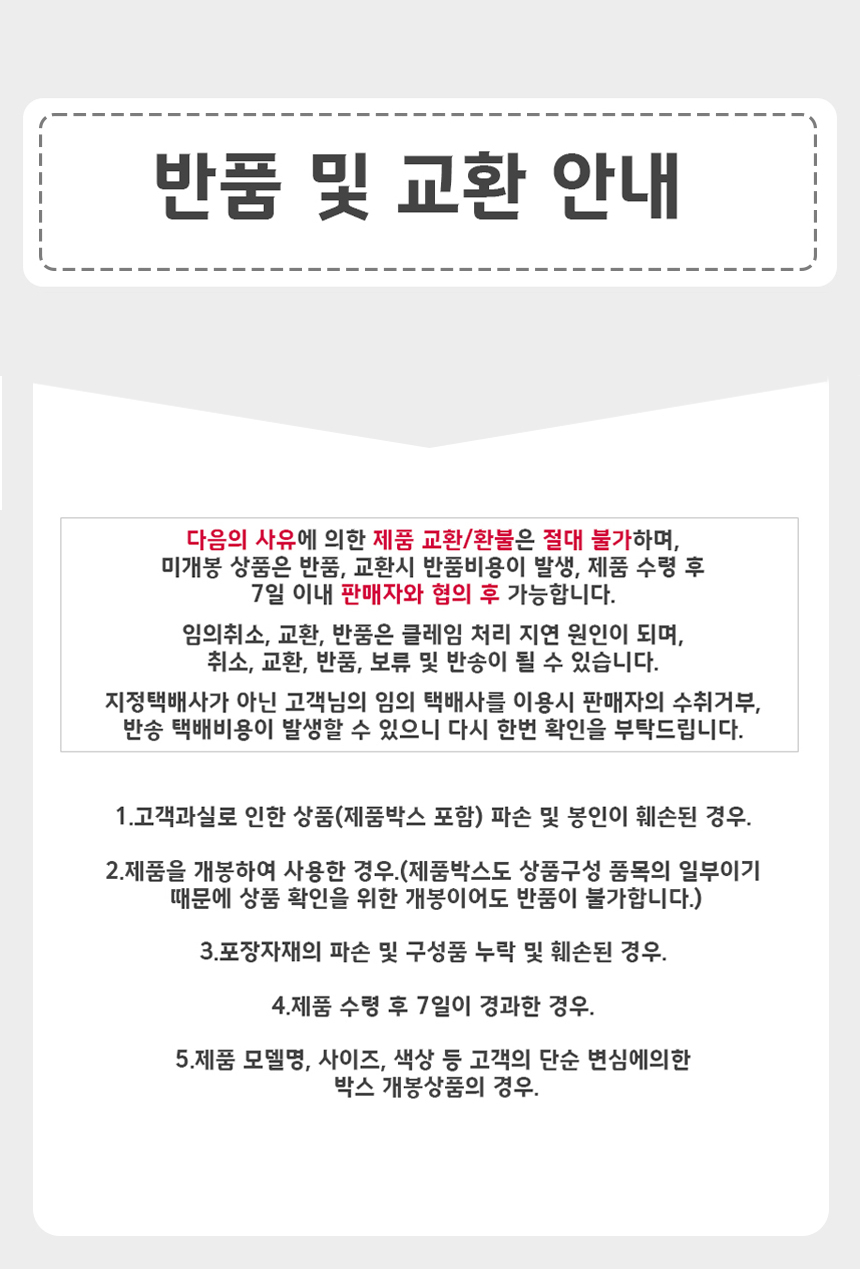 반품 및 교환 안내

다음의 사유에 의한 제품 교환/환불은 절대 불가하며, 미개봉 상품은 반품, 교환시 반품비용이 발생, 제품 수령 후 7일 이내 판매자와 협의 후 가능합니다.

임의취소, 교환, 반품은 클레임 처리 지연 원인이 되며, 취소, 교환, 반품, 보류 및 반송이 될 수 있습니다.

지정택배사가 아닌 고객님의 임의 택배사를 이용시 판매자의 수취거부, 반송 택배비용이 발생할 수 있으니 다시 한번 확인을 부탁드립니다.

1.고객과실로 인한 상품(제품박스 포함) 파손 및 봉인이 훼손된 경우.

2.제품을 개봉하여 사용한 경우.(제품박스도 상품구성 품목의 일부이기 때문에 상품 확인을 위한 개봉이어도 반품이 불가합니다.)

3.포장자재의 파손 및 구성품 누락 및 훼손된 경우.

4.제품 수령 후 7일이 경과한 경우.

5.제품 모델명, 사이즈, 색상 등 고객의 단순 변심에의한 박스 개봉상품의 경우.